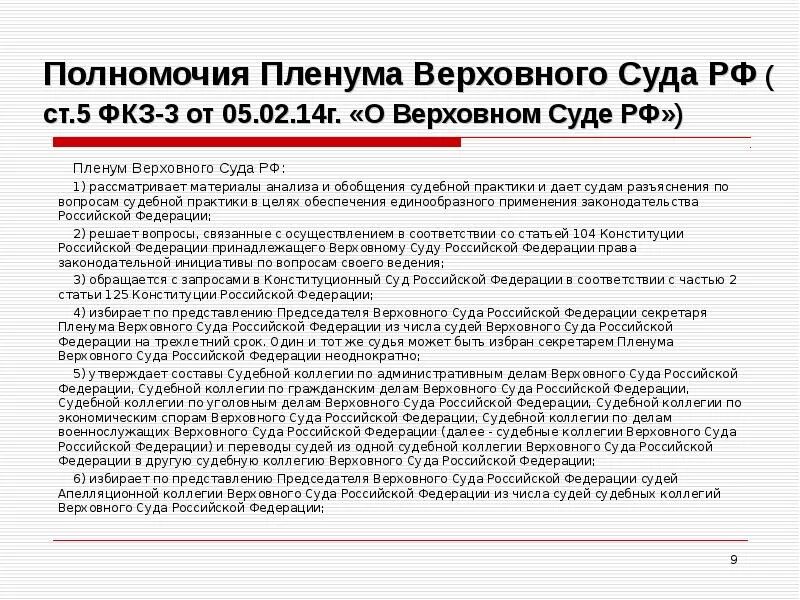 Полномочия Пленума Верховного Суда РФ ( ст.5 ФКЗ-3 от 05.02.14г. «О Верховном Суде РФ»)

Пленум Верховного Суда РФ:

1) рассматривает материалы анализа и обобщения судебной практики и дает судам разъяснения по вопросам судебной практики в целях обеспечения единообразного применения законодательства Российской Федерации;

2) решает вопросы, связанные с осуществлением в соответствии со статьей 104 Конституции Российской Федерации принадлежащего Верховному Суду Российской Федерации права законодательной инициативы по вопросам своего ведения;

3) обращается с запросами в Конституционный Суд Российской Федерации в соответствии с частью 2 статьи 125 Конституции Российской Федерации;

4) избирает по представлению Председателя Верховного Суда Российской Федерации секретаря Пленума Верховного Суда Российской Федерации из числа судей Верховного Суда Российской Федерации на трехлетний срок. Один и тот же судья может быть избран секретарем Пленума Верховного Суда Российской Федерации неоднократно;

5) утверждает составы Судебной коллегии по административным делам Верховного Суда Российской Федерации, Судебной коллегии по гражданским делам Верховного Суда Российской Федерации, Судебной коллегии по уголовным делам Верховного Суда Российской Федерации, Судебной коллегии по экономическим спорам Верховного Суда Российской Федерации, Судебной коллегии по делам военнослужащих Верховного Суда Российской Федерации (далее - судебные коллегии Верховного Суда Российской Федерации) и переводы судей из одной судебной коллегии Верховного Суда Российской Федерации в другую судебную коллегию Верховного Суда Российской Федерации;

6) избирает по представлению Председателя Верховного Суда Российской Федерации судей Апелляционной коллегии Верховного Суда Российской Федерации из числа судей судебных коллегий Верховного Суда Российской Федерации;

9